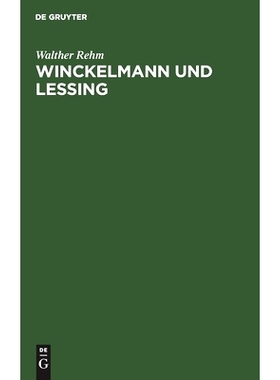 DE GRUYTER

Walther Rehm
WINCKELMANN UND LESSING

DE
G